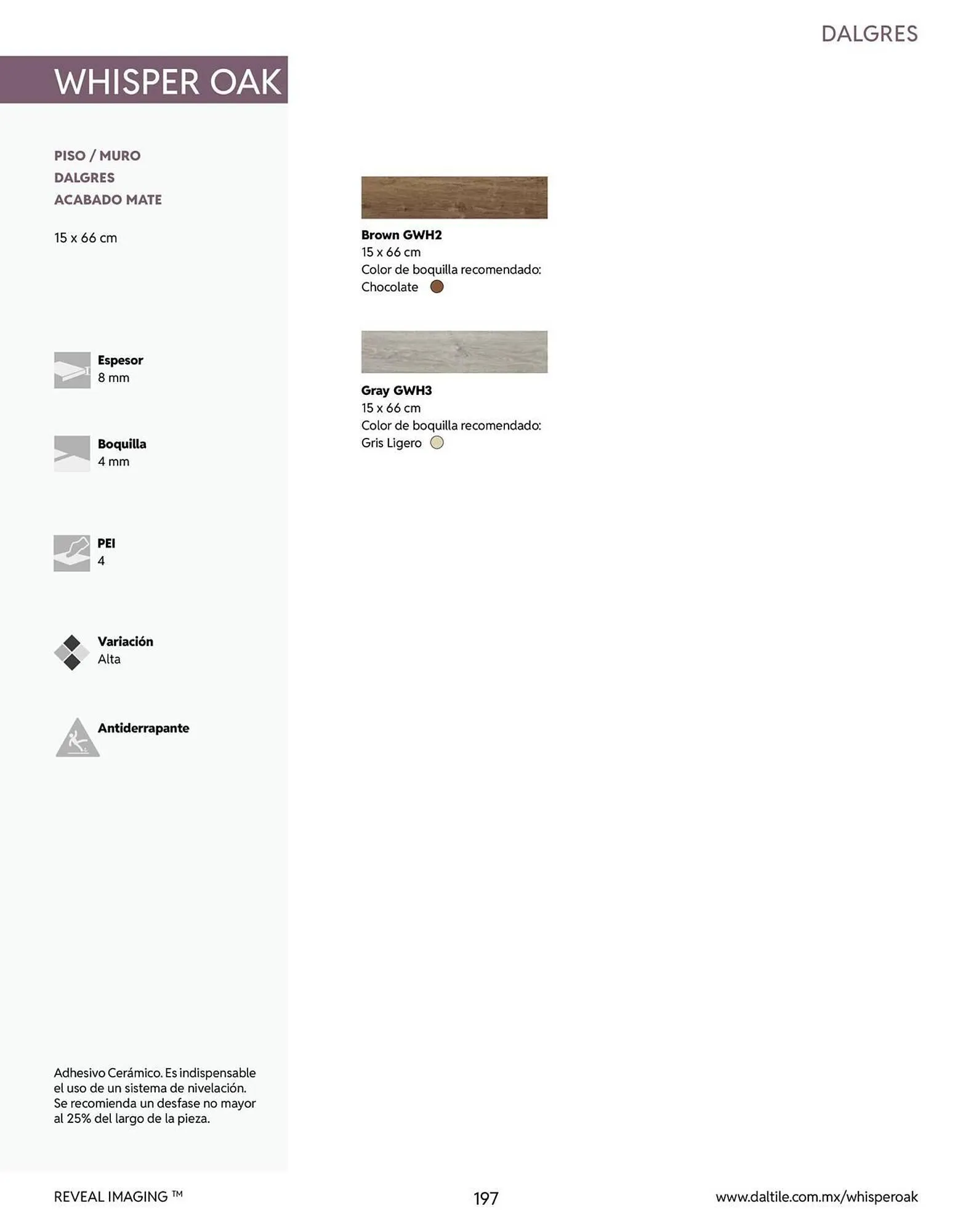 DALGRES

WHISPER OAK

PISO / MURO
DALGRES
ACABADO MATE

15 x 66 cm

Espesor
8 mm

Boquilla
4 mm

PEI
4

Variación
Alta

Antiderrapante

Adhesivo Cerámico. Es indispensable el uso de un sistema de nivelación. Se recomienda un desfase no mayor al 25% del largo de la pieza.

Brown GWH2
15 x 66 cm
Color de boquilla recomendado:
Chocolate

Gray GWH3
15 x 66 cm
Color de boquilla recomendado:
Gris Ligero

REVEAL IMAGING ™

197

www.daltile.com.mx/whisperoak